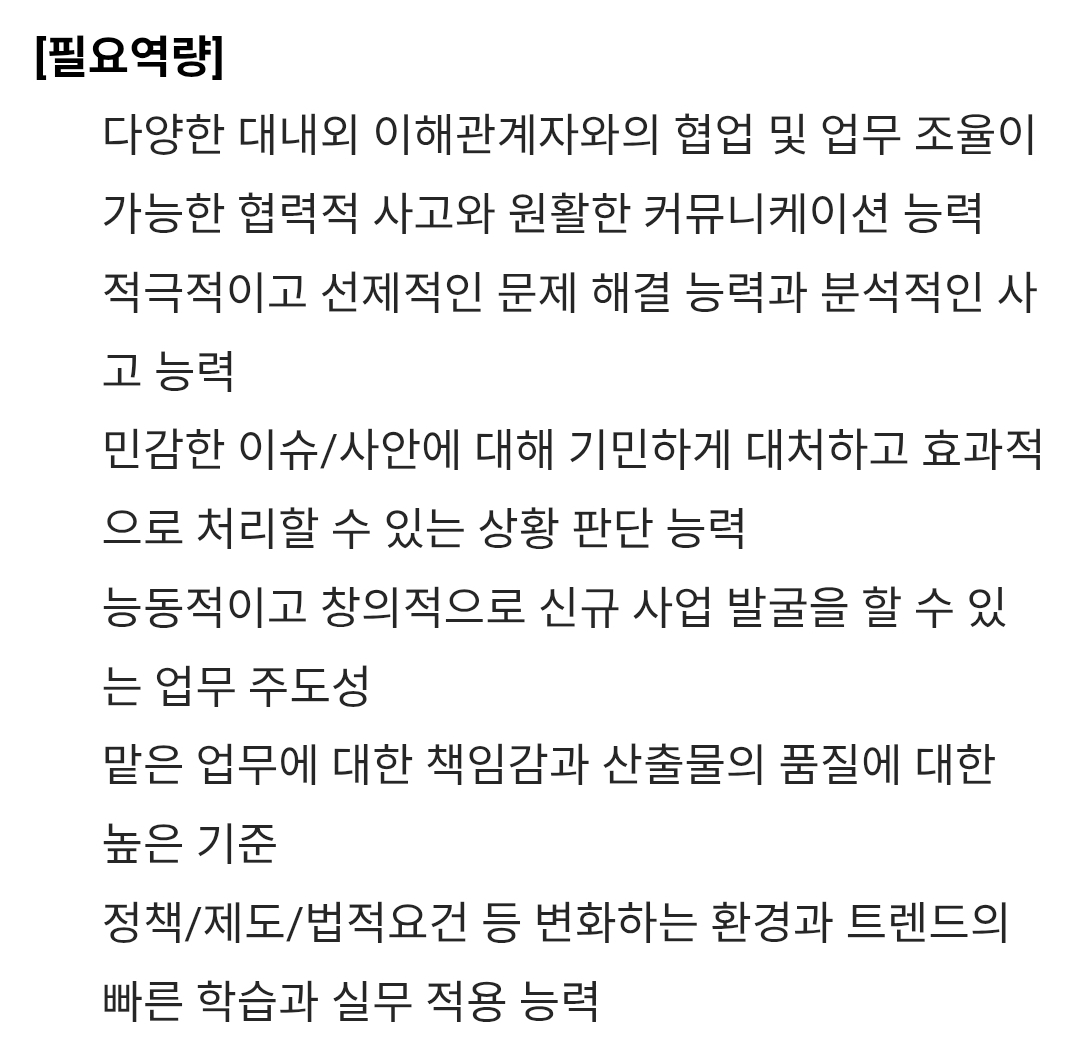 [필요역량]

다양한 대내외 이해관계자와의 협업 및 업무 조율이 가능한 협력적 사고와 원활한 커뮤니케이션 능력

적극적이고 선제적인 문제 해결 능력과 분석적인 사고 능력

민감한 이슈/사안에 대해 기민하게 대처하고 효과적으로 처리할 수 있는 상황 판단 능력

능동적이고 창의적으로 신규 사업 발굴을 할 수 있는 업무 주도성

맡은 업무에 대한 책임감과 산출물의 품질에 대한 높은 기준

정책/제도/법적요건 등 변화하는 환경과 트렌드의 빠른 학습과 실무 적용 능력